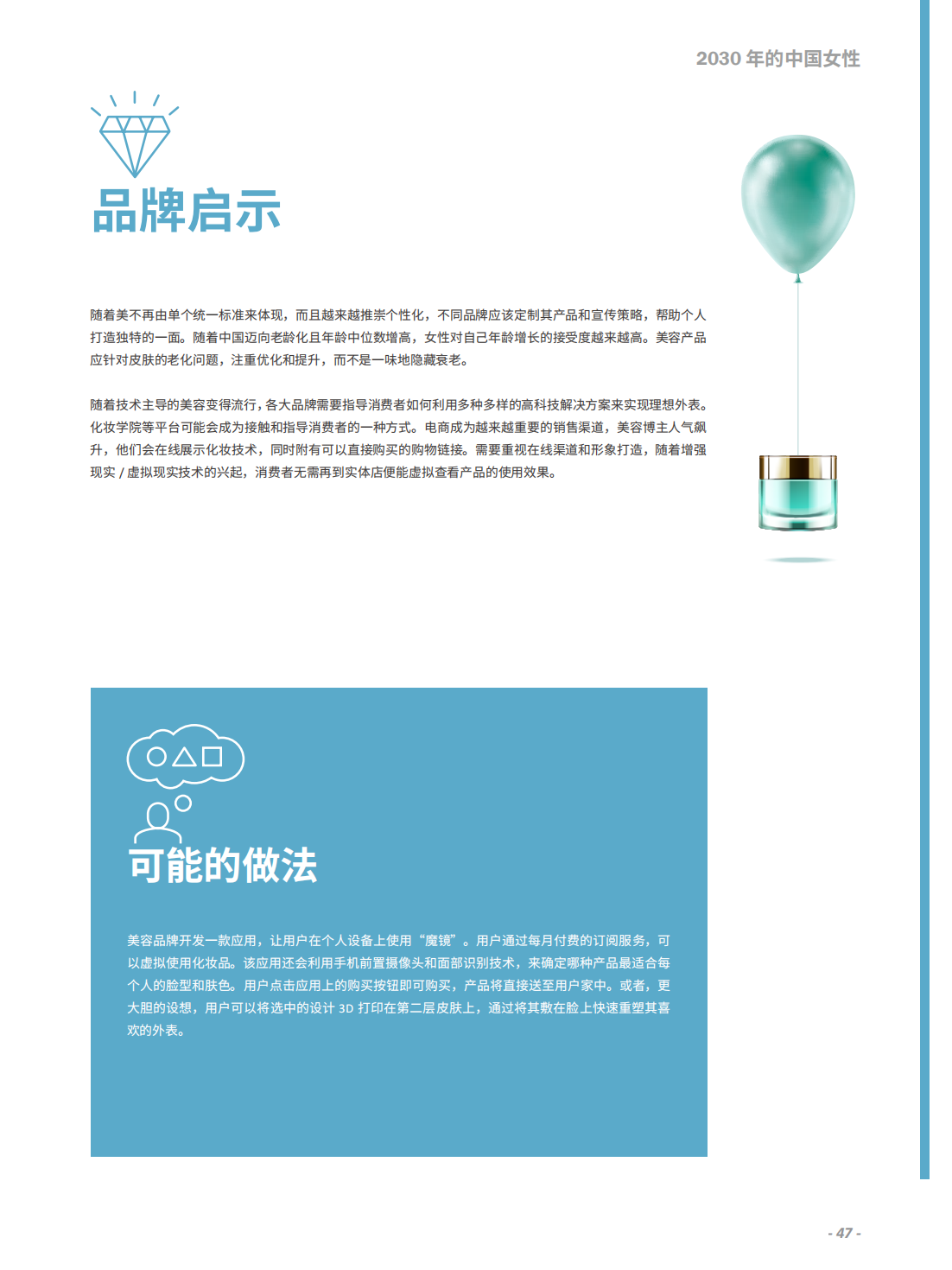 2030 年的中国女性

品牌启示

随着美不再由单个统一标准来体现，而且越来越推崇个性化，不同品牌应该定制其产品和宣传策略，帮助个人打造独特的一面。随着中国迈向老龄化且年龄中位数增高，女性对自己年龄增长的接受度越来越高。美容产品应针对皮肤的老化问题，注重优化和提升，而不是一味地隐藏衰老。

随着技术主导的美容变得流行，各大品牌需要指导消费者如何利用多种多样的高科技解决方案来实现理想外表。化妆学院等平台可能会成为接触和指导消费者的一种方式。电商成为越来越重要的销售渠道，美容博主人气飙升，他们会在线展示化妆技术，同时附有可以直接购买的购物链接。需要重视在线渠道和形象打造，随着增强现实 / 虚拟现实技术的兴起，消费者无需再到实体店便能虚拟查看产品的使用效果。

可能的做法

美容品牌开发一款应用，让用户在个人设备上使用“魔镜”。用户通过每月付费的订阅服务，可以虚拟使用化妆品。该应用还会利用手机前置摄像头和面部识别技术，来确定哪种产品最适合每个人的脸型和肤色。用户点击应用上的购买按钮即可购买，产品将直接送至用户家中。或者，更大胆的设想，用户可以将选中的设计 3D 打印在第二层皮肤上，通过将其敷在脸上快速重塑其喜欢的外表。

- 47 -